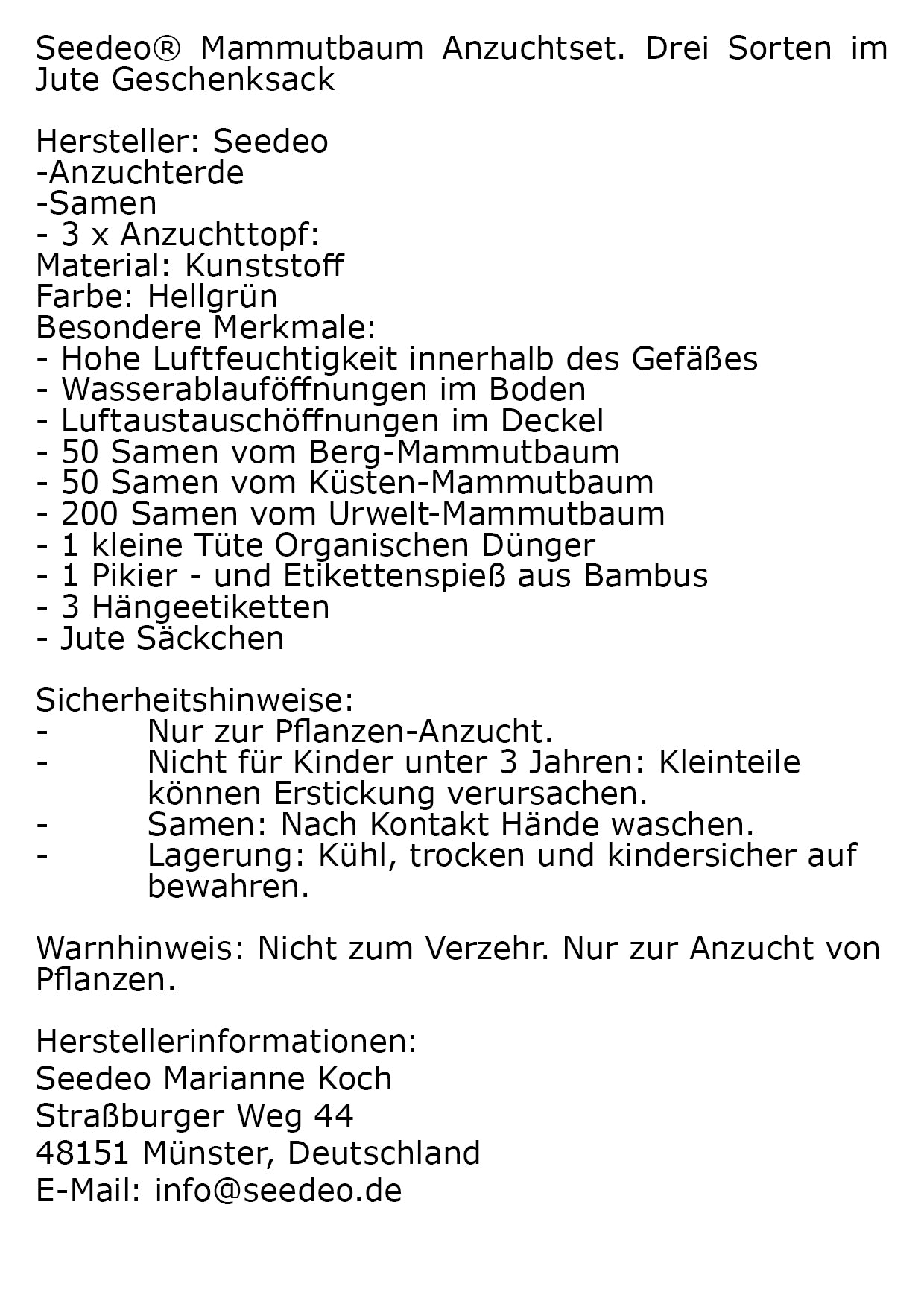 Seedeo® Mammutbaum Anzuchtset. Drei Sorten im Jute Geschenksack

Hersteller: Seedeo
-Anzuchterde
-Samen
- 3 x Anzuchttopf:
Material: Kunststoff
Farbe: Hellgrün
Besondere Merkmale:
- Hohe Luftfeuchtigkeit innerhalb des Gefäßes
- Wasserablauföffnungen im Boden
- Luftaustauschöffnungen im Deckel
- 50 Samen vom Berg-Mammutbaum
- 50 Samen vom Küsten-Mammutbaum
- 200 Samen vom Urwelt-Mammutbaum
- 1 kleine Tüte Organischen Dünger
- 1 Pikier - und Etikettenspieß aus Bambus
- 3 Hängeetiketten
- Jute Säckchen

Sicherheitshinweise:
- Nur zur Pflanzen-Anzucht.
- Nicht für Kinder unter 3 Jahren: Kleinteile können Erstickung verursachen.
- Samen: Nach Kontakt Hände waschen.
- Lagerung: Kühl, trocken und kindersicher auf bewahren.

Warnhinweis: Nicht zum Verzehr. Nur zur Anzucht von Pflanzen.

Herstellerinformationen:
Seedeo Marianne Koch
Straßburger Weg 44
48151 Münster, Deutschland
E-Mail: info@seedeo.de